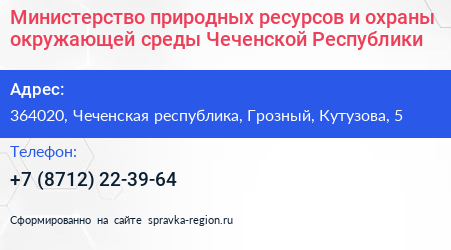 Министерство природных ресурсов и охраны окружающей среды Чеченской Республики

Адрес:

364020, Чеченская республика, Грозный, Кутузова, 5

Телефон:

+7 (8712) 22-39-64

Сформированно на сайте spravka-region.ru